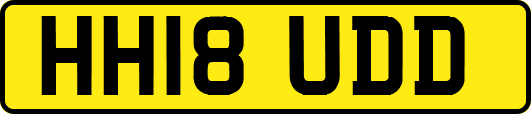 HH18 UDD